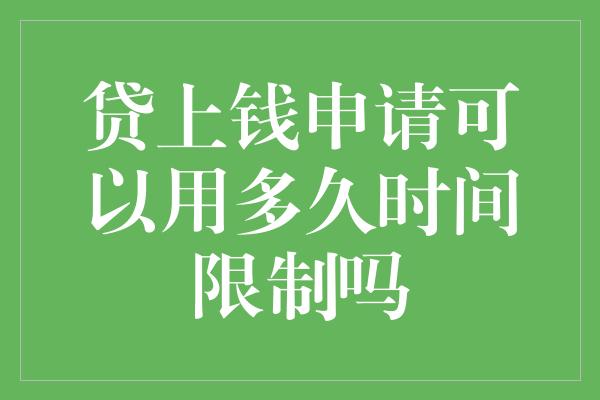 贷上钱申请可以用多久时间限制吗